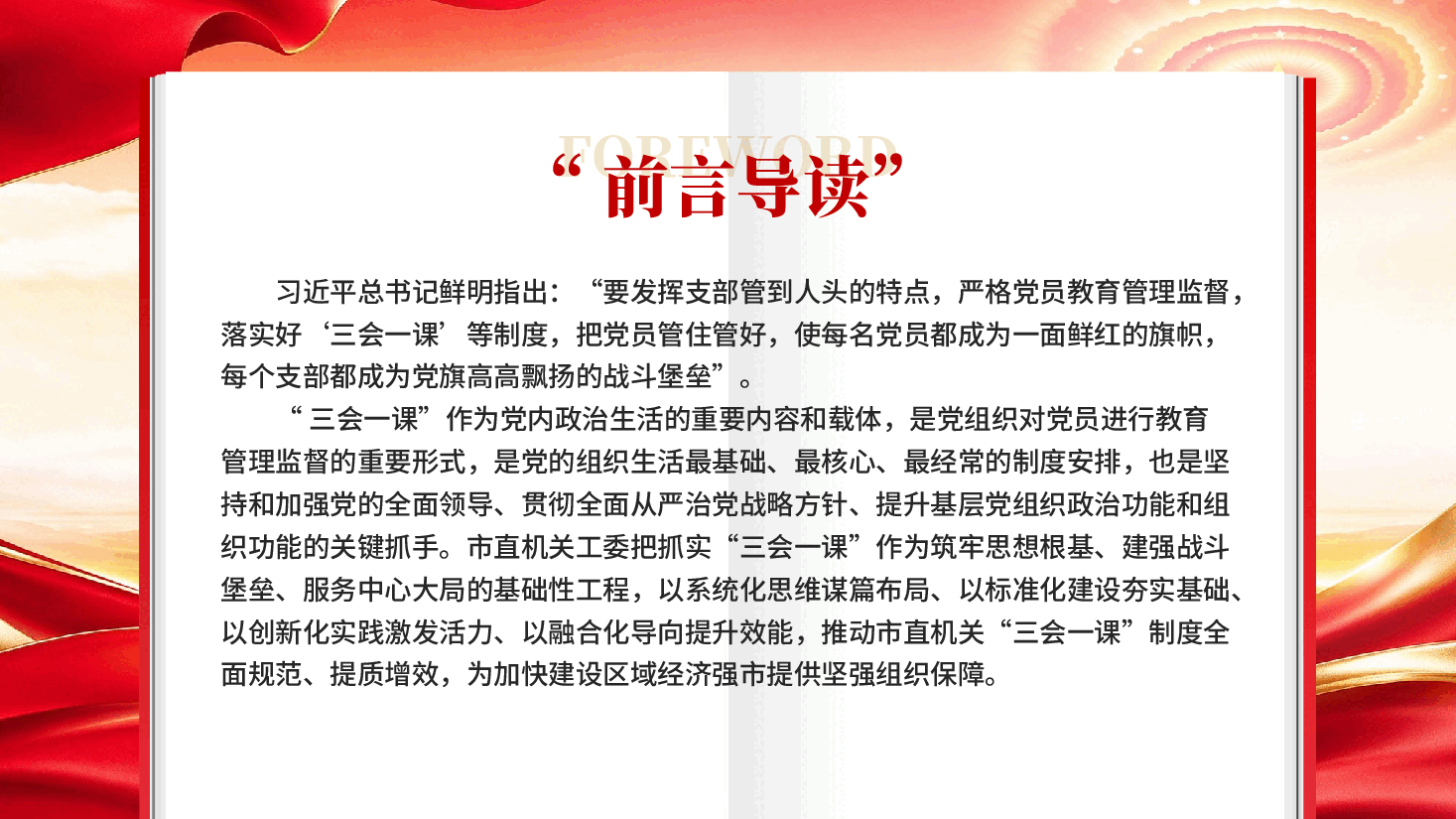 FOREWORD

“前言导读”

习近平总书记鲜明指出：“要发挥支部管到人头的特点，严格党员教育管理监督，落实好‘三会一课’等制度，把党员管住管好，使每名党员都成为一面鲜红的旗帜，每个支部都成为党旗高高飘扬的战斗堡垒”。

“三会一课”作为党内政治生活的重要内容和载体，是党组织对党员进行教育管理监督的重要形式，是党的组织生活最基础、最核心、最经常的制度安排，也是坚持和加强党的全面领导、贯彻全面从严治党战略方针、提升基层党组织政治功能和组织功能的关键抓手。市直机关工委把抓实“三会一课”作为筑牢思想根基、建强战斗堡垒、服务中心大局的基础性工程，以系统化思维谋篇布局、以标准化建设夯实基础、以创新化实践激发活力、以融合化导向提升效能，推动市直机关“三会一课”制度全面规范、提质增效，为加快建设区域经济强市提供坚强组织保障。